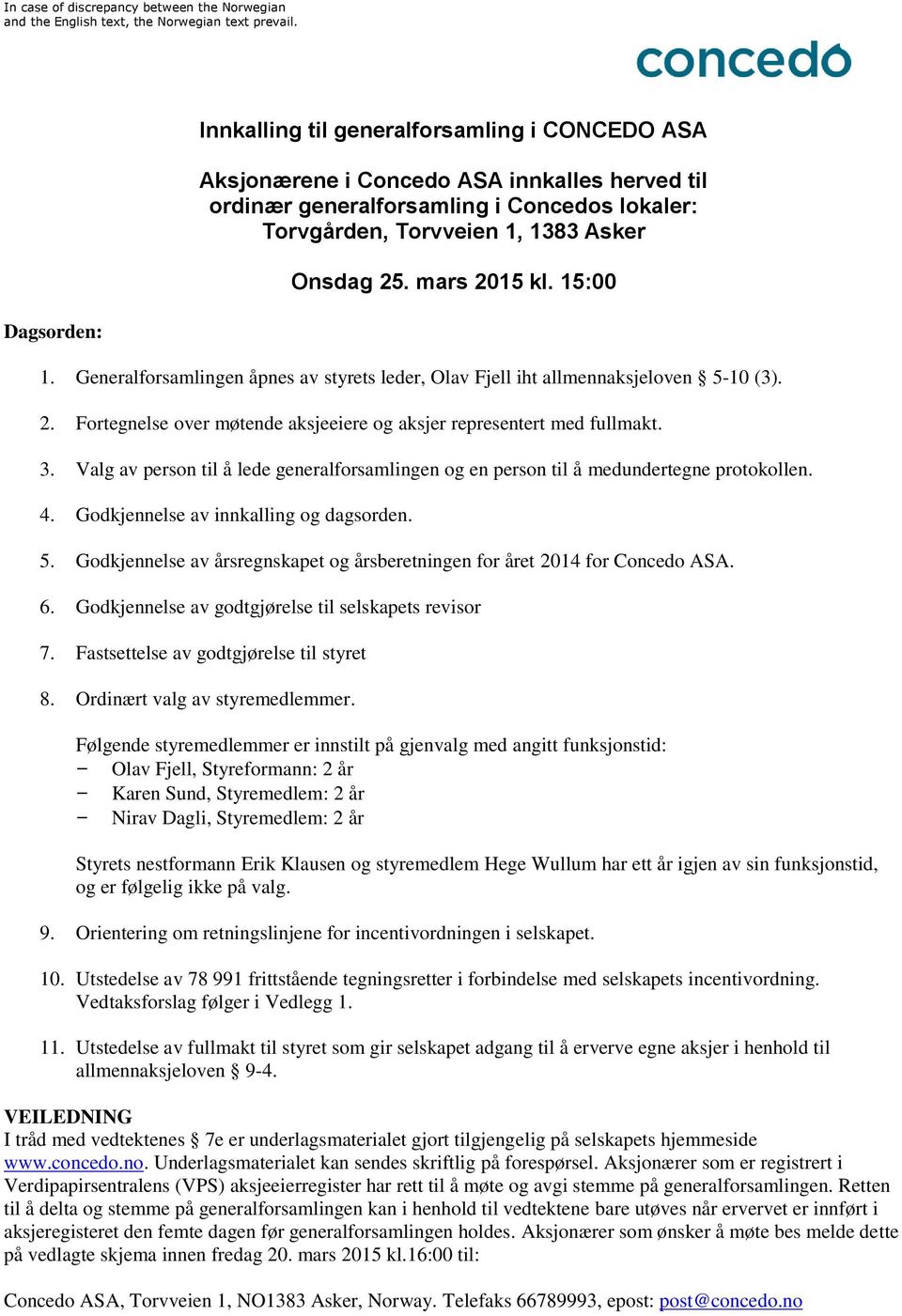 In case of discrepancy between the Norwegian and the English text, the Norwegian text prevail.

concedo

Innkalling til generalforsamling i CONCEDO ASA

Aksjonærene i Concedo ASA innkalles herved til ordinær generalforsamling i Concedos lokaler: Torvgården, Torvveien 1, 1383 Asker

Onsdag 25. mars 2015 kl. 15:00

Dagsorden:

1. Generalforsamlingen åpnes av styrets leder, Olav Fjell iht allmennaksjeloven § 5-10 (3).

2. Fortegnelse over møtende aksjeeiere og aksjer representert med fullmakt.

3. Valg av person til å lede generalforsamlingen og en person til å medundertegne protokollen.

4. Godkjennelse av innkalling og dagsorden.

5. Godkjennelse av årsregnskapet og årsberetningen for året 2014 for Concedo ASA.

6. Godkjennelse av godtgjørelse til selskapets revisor

7. Fastsettelse av godtgjørelse til styret

8. Ordinært valg av styremedlemmer.

Følgende styremedlemmer er innstilt på gjenvalg med angitt funksjonstid:
− Olav Fjell, Styreformann: 2 år
− Karen Sund, Styremedlem: 2 år
− Nirav Dagli, Styremedlem: 2 år

Styrets nestformann Erik Klausen og styremedlem Hege Wullum har ett år igjen av sin funksjonstid, og er følgelig ikke på valg.

9. Orientering om retningslinjene for incentivordningen i selskapet.

10. Utstedelse av 78 991 frittstående tegningsretter i forbindelse med selskapets incentivordning. Vedtaksforslag følger i Vedlegg 1.

11. Utstedelse av fullmakt til styret som gir selskapet adgang til å erverve egne aksjer i henhold til allmennaksjeloven § 9-4.

VEILEDNING
I tråd med vedtektenes § 7e er underlagsmaterialet gjort tilgjengelig på selskapets hjemmeside www.concedo.no. Underlagsmaterialet kan sendes skriftlig på forespørsel. Aksjonærer som er registrert i Verdipapirsentralens (VPS) aksjeeierregister har rett til å møte og avgi stemme på generalforsamlingen. Retten til å delta og stemme på generalforsamlingen kan i henhold til vedtektene bare utøves når ervervet er innført i aksjeregisteret den femte dagen før generalforsamlingen holdes. Aksjonærer som ønsker å møte bes melde dette på vedlagte skjema innen fredag 20. mars 2015 kl.16:00 til:

Concedo ASA, Torvveien 1, NO1383 Asker, Norway. Telefaks 66789993, epost: post@concedo.no